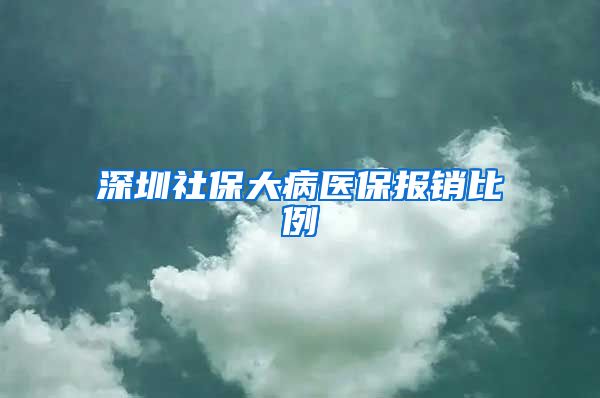 深圳社保大病医保报销比例